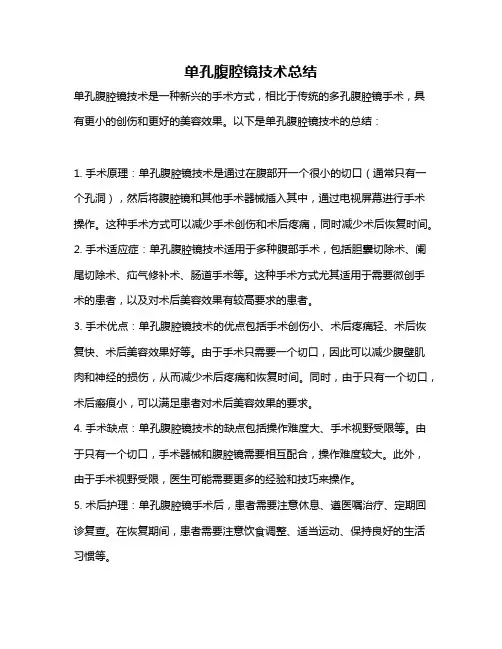 单孔腹腔镜技术总结

单孔腹腔镜技术是一种新兴的手术方式，相比于传统的多孔腹腔镜手术，具有更小的创伤和更好的美容效果。以下是单孔腹腔镜技术的总结：

1. 手术原理：单孔腹腔镜技术是通过在腹部开一个很小的切口（通常只有一个孔洞），然后将腹腔镜和其他手术器械插入其中，通过电视屏幕进行手术操作。这种手术方式可以减少手术创伤和术后疼痛，同时减少术后恢复时间。

2. 手术适应症：单孔腹腔镜技术适用于多种腹部手术，包括胆囊切除术、阑尾切除术、疝气修补术、肠道手术等。这种手术方式尤其适用于需要微创手术的患者，以及对术后美容效果有较高要求的患者。

3. 手术优点：单孔腹腔镜技术的优点包括手术创伤小、术后疼痛轻、术后恢复快、术后美容效果好等。由于手术只需要一个切口，因此可以减少腹壁肌肉和神经的损伤，从而减少术后疼痛和恢复时间。同时，由于只有一个切口，术后瘢痕小，可以满足患者对术后美容效果的要求。

4. 手术缺点：单孔腹腔镜技术的缺点包括操作难度大、手术视野受限等。由于只有一个切口，手术器械和腹腔镜需要相互配合，操作难度较大。此外，由于手术视野受限，医生可能需要更多的经验和技巧来操作。

5. 术后护理：单孔腹腔镜手术后，患者需要注意休息、遵医嘱治疗、定期回诊复查。在恢复期间，患者需要注意饮食调整、适当运动、保持良好的生活习惯等。